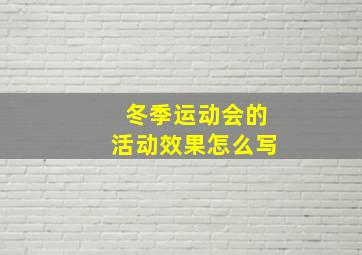 冬季运动会的
活动效果怎么写